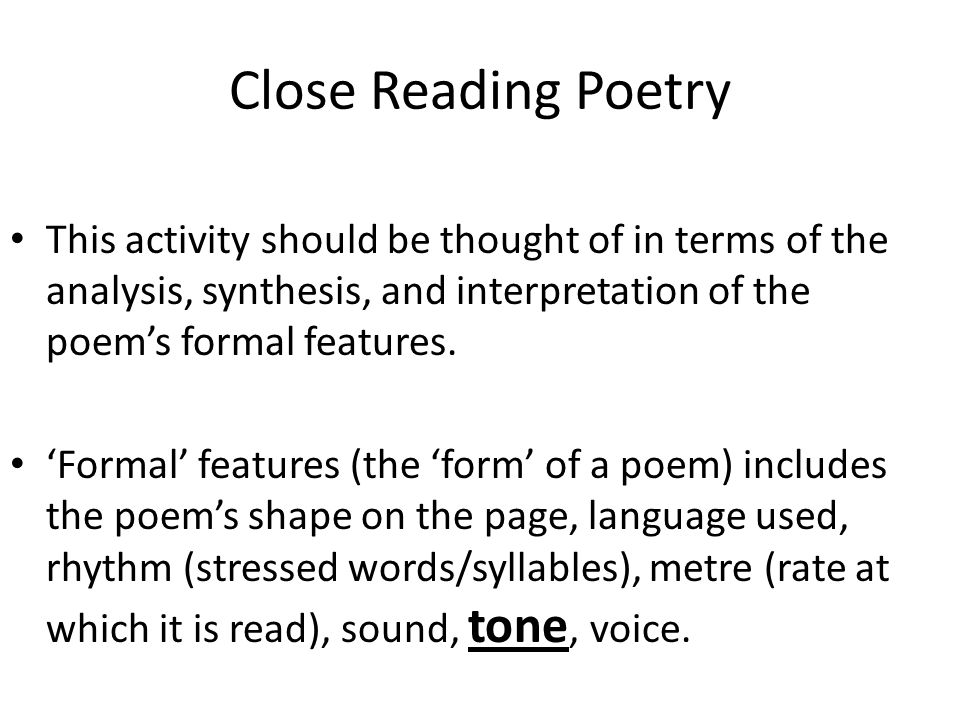 Close Reading Poetry

• This activity should be thought of in terms of the analysis, synthesis, and interpretation of the poem’s formal features.

• ‘Formal’ features (the ‘form’ of a poem) includes the poem’s shape on the page, language used, rhythm (stressed words/syllables), metre (rate at which it is read), sound, tone, voice.